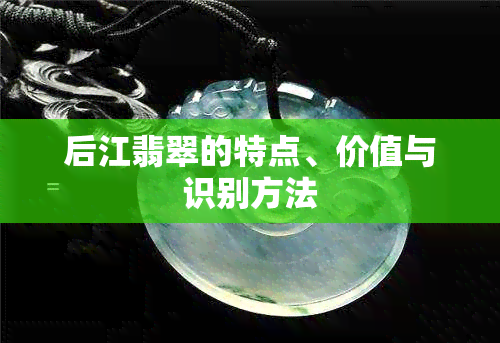 后江翡翠的特点、价值与识别方法